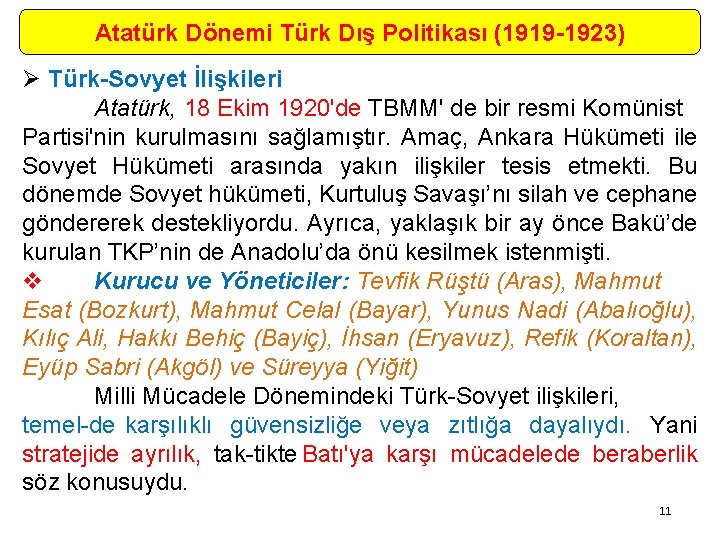 Atatürk Dönemi Türk Dış Politikası (1919-1923)

➢ Türk-Sovyet İlişkileri

Atatürk, 18 Ekim 1920'de TBMM' de bir resmi Komünist Partisi'nin kurulmasını sağlamıştır. Amaç, Ankara Hükümeti ile Sovyet Hükümeti arasında yakın ilişkiler tesis etmekti. Bu dönemde Sovyet hükümeti, Kurtuluş Savaşı'nı silah ve cephane göndererek destekliyordu. Ayrıca, yaklaşık bir ay önce Bakü'de kurulan TKP'nin de Anadolu'da önü kesilmek istenmişti.

❖ Kurucu ve Yöneticiler: Tevfik Rüştü (Aras), Mahmut Esat (Bozkurt), Mahmut Celal (Bayar), Yunus Nadi (Abalıoğlu), Kılıç Ali, Hakkı Behiç (Bayiç), İhsan (Eryavuz), Refik (Koraltan), Eyüp Sabri (Akgöl) ve Süreyya (Yiğit)

Milli Mücadele Dönemindeki Türk-Sovyet ilişkileri, temel-de karşılıklı güvensizliğe veya zıtlığa dayalıydı. Yani stratejide ayrılık, tak-tikte Batı'ya karşı mücadelede beraberlik söz konusuydu.

11